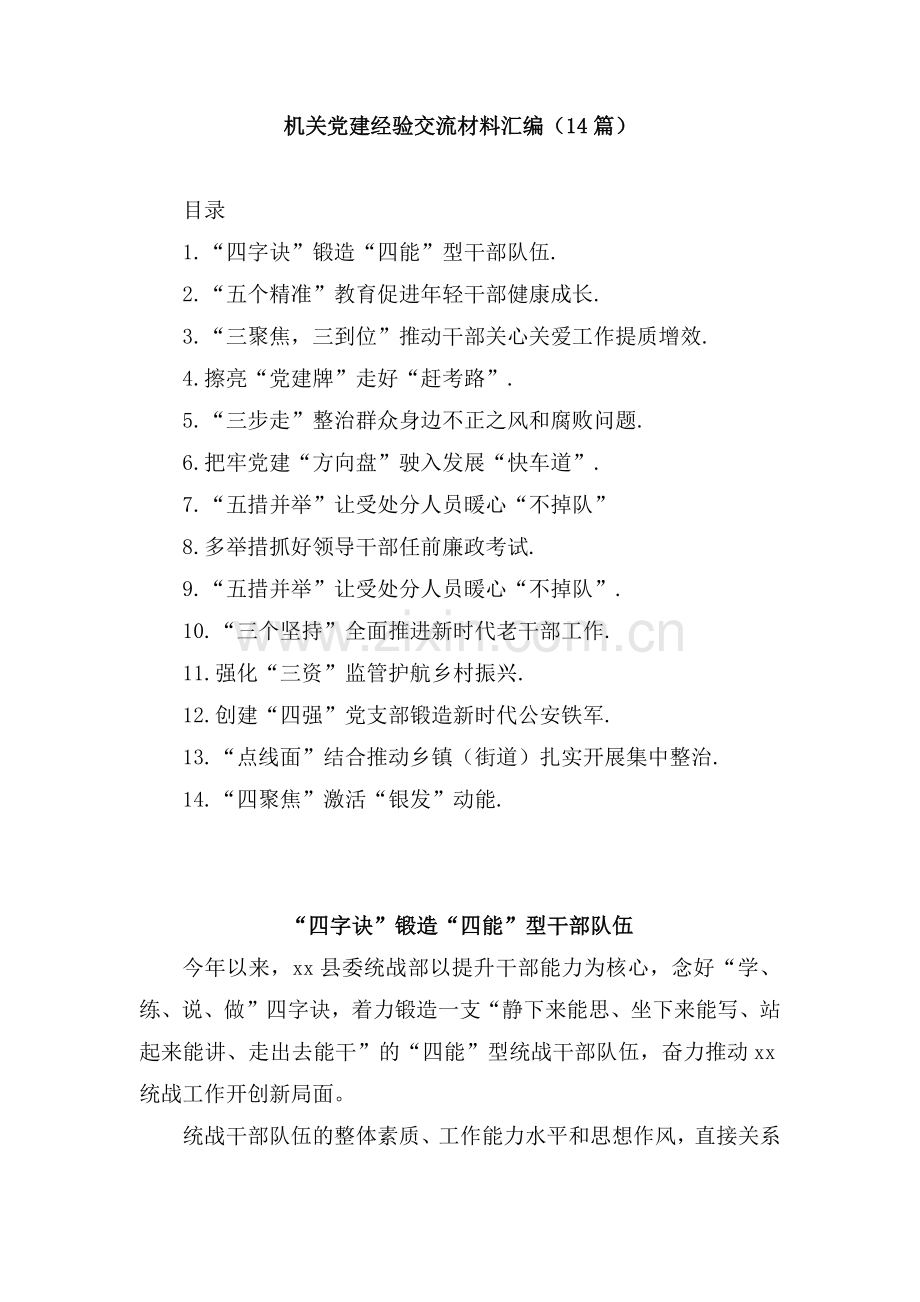 机关党建经验交流材料汇编（14篇）

目录

1.“四字诀”锻造“四能”型干部队伍.

2.“五个精准”教育促进年轻干部健康成长.

3.“三聚焦，三到位”推动干部关心关爱工作提质增效.

4.擦亮“党建牌”走好“赶考路”.

5.“三步走”整治群众身边不正之风和腐败问题.

6.把牢党建“方向盘”驶入发展“快车道”.

7.“五措并举”让受处分人员暖心“不掉队”

8.多举措抓好领导干部任前廉政考试.

9.“五措并举”让受处分人员暖心“不掉队”.

10.“三个坚持”全面推进新时代老干部工作.

11.强化“三资”监管护航乡村振兴.

12.创建“四强”党支部锻造新时代公安铁军.

13.“点线面”结合推动乡镇（街道）扎实开展集中整治.

14.“四聚焦”激活“银发”动能.

“四字诀”锻造“四能”型干部队伍

今年以来，xx县委统战部以提升干部能力为核心，念好“学、练、说、做”四字诀，着力锻造一支“静下来能思、坐下来能写、站起来能讲、走出去能干”的“四能”型统战干部队伍，奋力推动xx统战工作开创新局面。

统战干部队伍的整体素质、工作能力水平和思想作风，直接关系

www.zixin.com.cn